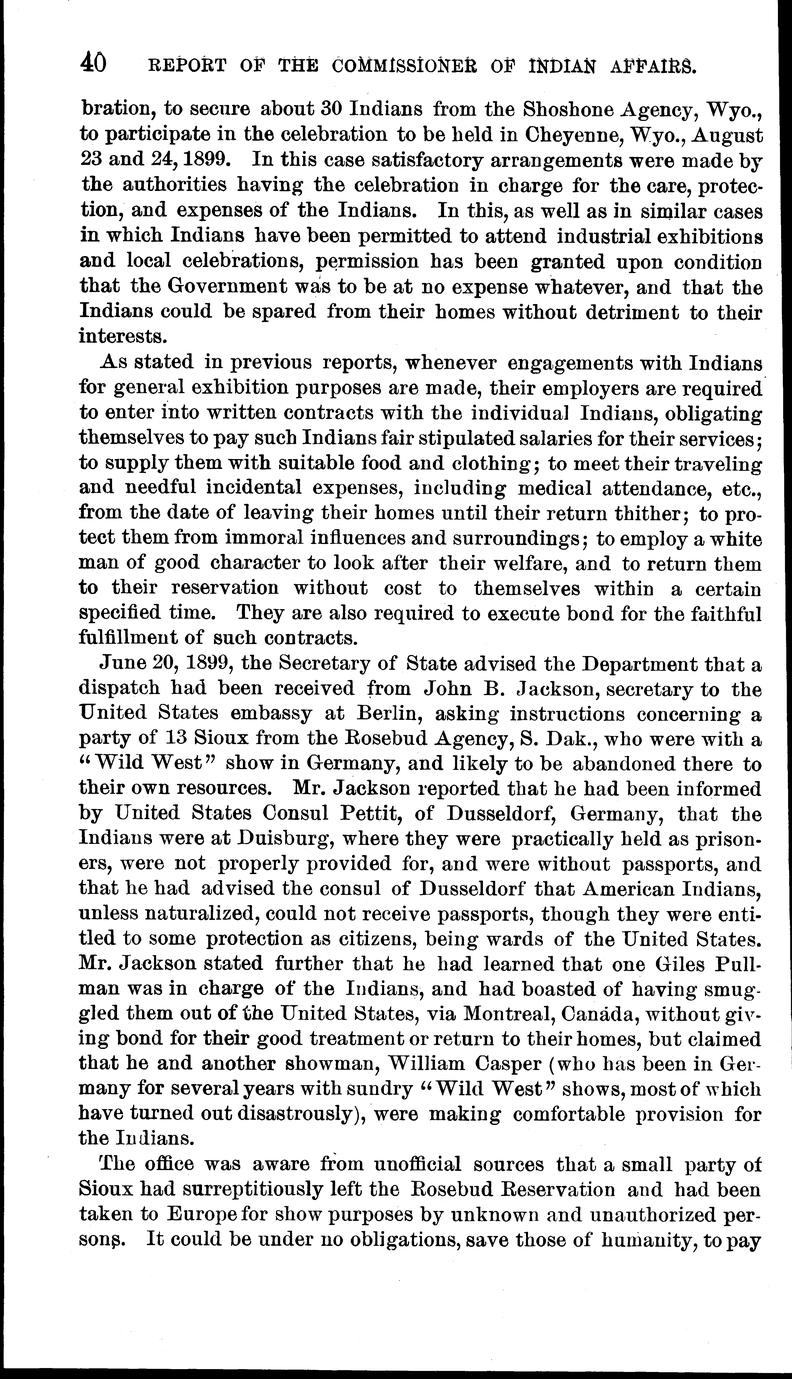 40 REPORT OF THE COMMISSIONER OF INDIAN AFFAIRS.

bration, to secure about 30 Indians from the Shoshone Agency, Wyo., to participate in the celebration to be held in Cheyenne, Wyo., August 23 and 24, 1899. In this case satisfactory arrangements were made by the authorities having the celebration in charge for the care, protection, and expenses of the Indians. In this, as well as in similar cases in which Indians have been permitted to attend industrial exhibitions and local celebrations, permission has been granted upon condition that the Government was to be at no expense whatever, and that the Indians could be spared from their homes without detriment to their interests.

As stated in previous reports, whenever engagements with Indians for general exhibition purposes are made, their employers are required to enter into written contracts with the individual Indians, obligating themselves to pay such Indians fair stipulated salaries for their services; to supply them with suitable food and clothing; to meet their traveling and needful incidental expenses, including medical attendance, etc., from the date of leaving their homes until their return thither; to protect them from immoral influences and surroundings; to employ a white man of good character to look after their welfare, and to return them to their reservation without cost to themselves within a certain specified time. They are also required to execute bond for the faithful fulfillment of such contracts.

June 20, 1899, the Secretary of State advised the Department that a dispatch had been received from John B. Jackson, secretary to the United States embassy at Berlin, asking instructions concerning a party of 13 Sioux from the Rosebud Agency, S. Dak., who were with a "Wild West" show in Germany, and likely to be abandoned there to their own resources. Mr. Jackson reported that he had been informed by United States Consul Pettit, of Dusseldorf, Germany, that the Indians were at Duisburg, where they were practically held as prisoners, were not properly provided for, and were without passports, and that he had advised the consul of Dusseldorf that American Indians, unless naturalized, could not receive passports, though they were entitled to some protection as citizens, being wards of the United States. Mr. Jackson stated further that he had learned that one Giles Pullman was in charge of the Indians, and had boasted of having smuggled them out of the United States, via Montreal, Canada, without giving bond for their good treatment or return to their homes, but claimed that he and another showman, William Casper (who has been in Germany for several years with sundry "Wild West" shows, most of which have turned out disastrously), were making comfortable provision for the Indians.

The office was aware from unofficial sources that a small party of Sioux had surreptitiously left the Rosebud Reservation and had been taken to Europe for show purposes by unknown and unauthorized persons. It could be under no obligations, save those of humanity, to pay